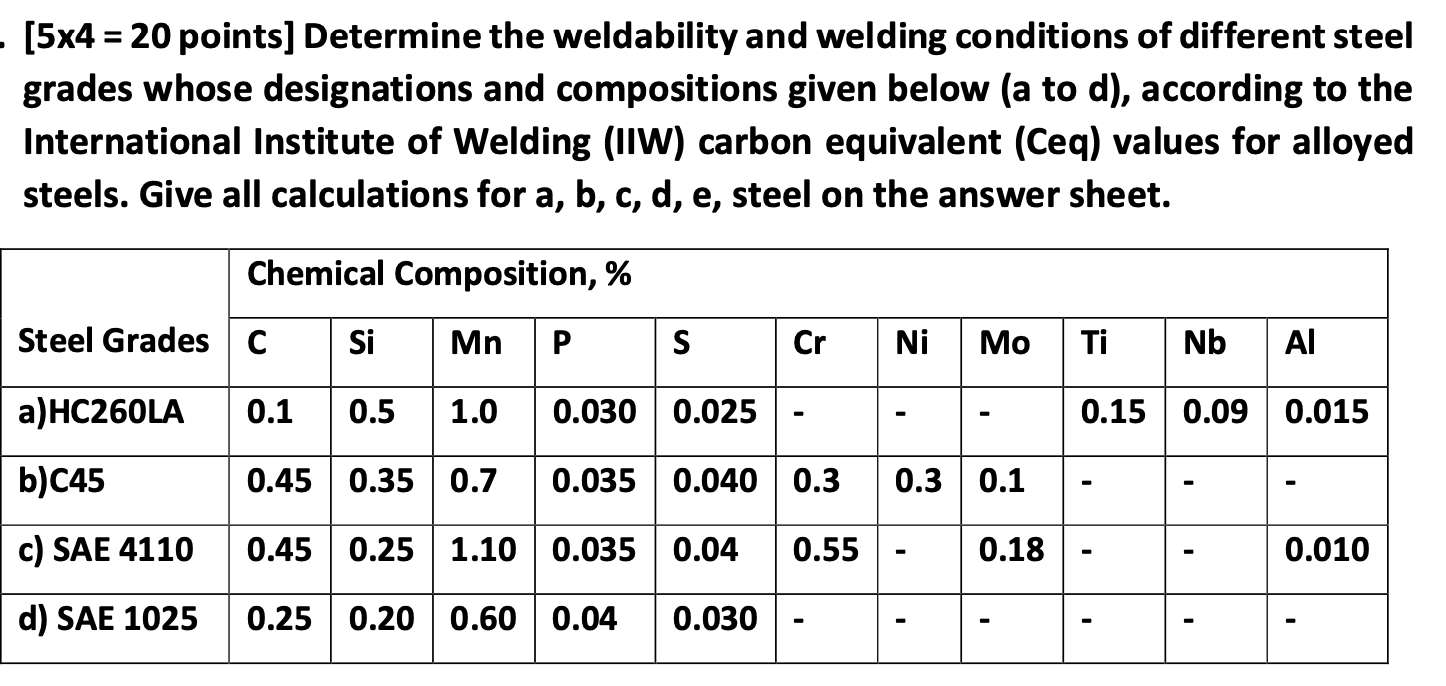 . [5x4 = 20 points] Determine the weldability and welding conditions of different steel grades whose designations and compositions given below (a to d), according to the International Institute of Welding (IIW) carbon equivalent (Ceq) values for alloyed steels. Give all calculations for a, b, c, d, e, steel on the answer sheet.

| | Chemical Composition, % | | | | | | | | | | |
|---|---|---|---|---|---|---|---|---|---|---|---|
| Steel Grades | C | Si | Mn | P | S | Cr | Ni | Mo | Ti | Nb | Al |
| a)HC260LA | 0.1 | 0.5 | 1.0 | 0.030 | 0.025 | - | - | - | 0.15 | 0.09 | 0.015 |
| b)C45 | 0.45 | 0.35 | 0.7 | 0.035 | 0.040 | 0.3 | 0.3 | 0.1 | - | - | - |
| c) SAE 4110 | 0.45 | 0.25 | 1.10 | 0.035 | 0.04 | 0.55 | - | 0.18 | - | - | 0.010 |
| d) SAE 1025 | 0.25 | 0.20 | 0.60 | 0.04 | 0.030 | - | - | - | - | - | - |